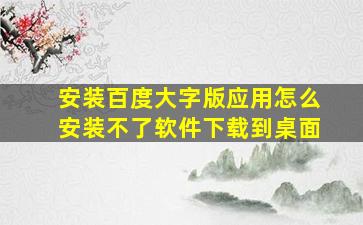 安装百度大字版应用怎么安装不了软件下载到桌面